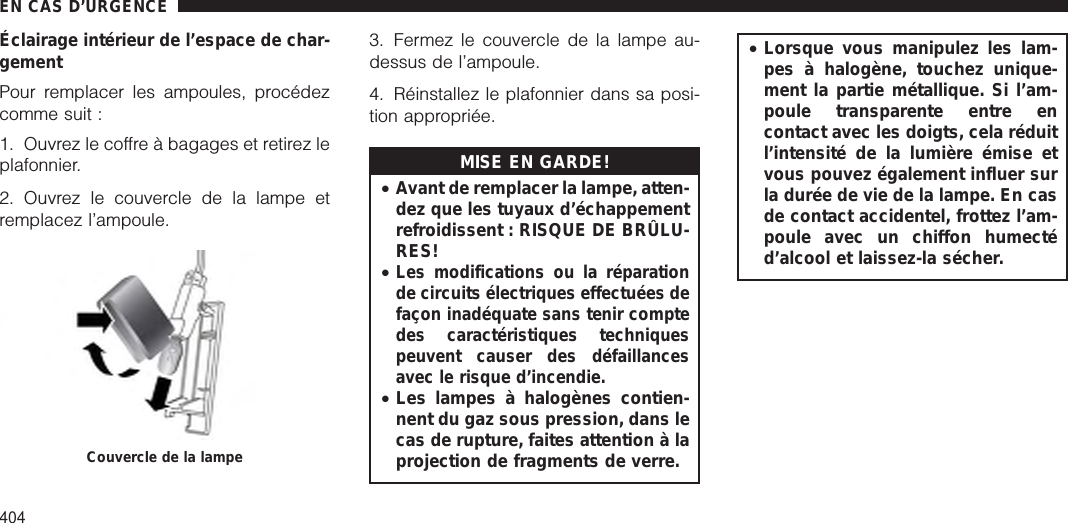 EN CAS D'URGENCE

Éclairage intérieur de l'espace de chargement

Pour remplacer les ampoules, procédez comme suit :

1. Ouvrez le coffre à bagages et retirez le plafonnier.

2. Ouvrez le couvercle de la lampe et remplacez l'ampoule.

Couvercle de la lampe

3. Fermez le couvercle de la lampe au-dessus de l'ampoule.

4. Réinstallez le plafonnier dans sa position appropriée.

MISE EN GARDE!

• Avant de remplacer la lampe, attendez que les tuyaux d'échappement refroidissent : RISQUE DE BRÛLURES!
• Les modifications ou la réparation de circuits électriques effectuées de façon inadéquate sans tenir compte des caractéristiques techniques peuvent causer des défaillances avec le risque d'incendie.
• Les lampes à halogènes contiennent du gaz sous pression, dans le cas de rupture, faites attention à la projection de fragments de verre.
• Lorsque vous manipulez les lampes à halogène, touchez uniquement la partie métallique. Si l'ampoule transparente entre en contact avec les doigts, cela réduit l'intensité de la lumière émise et vous pouvez également influer sur la durée de vie de la lampe. En cas de contact accidentel, frottez l'ampoule avec un chiffon humecté d'alcool et laissez-la sécher.

404